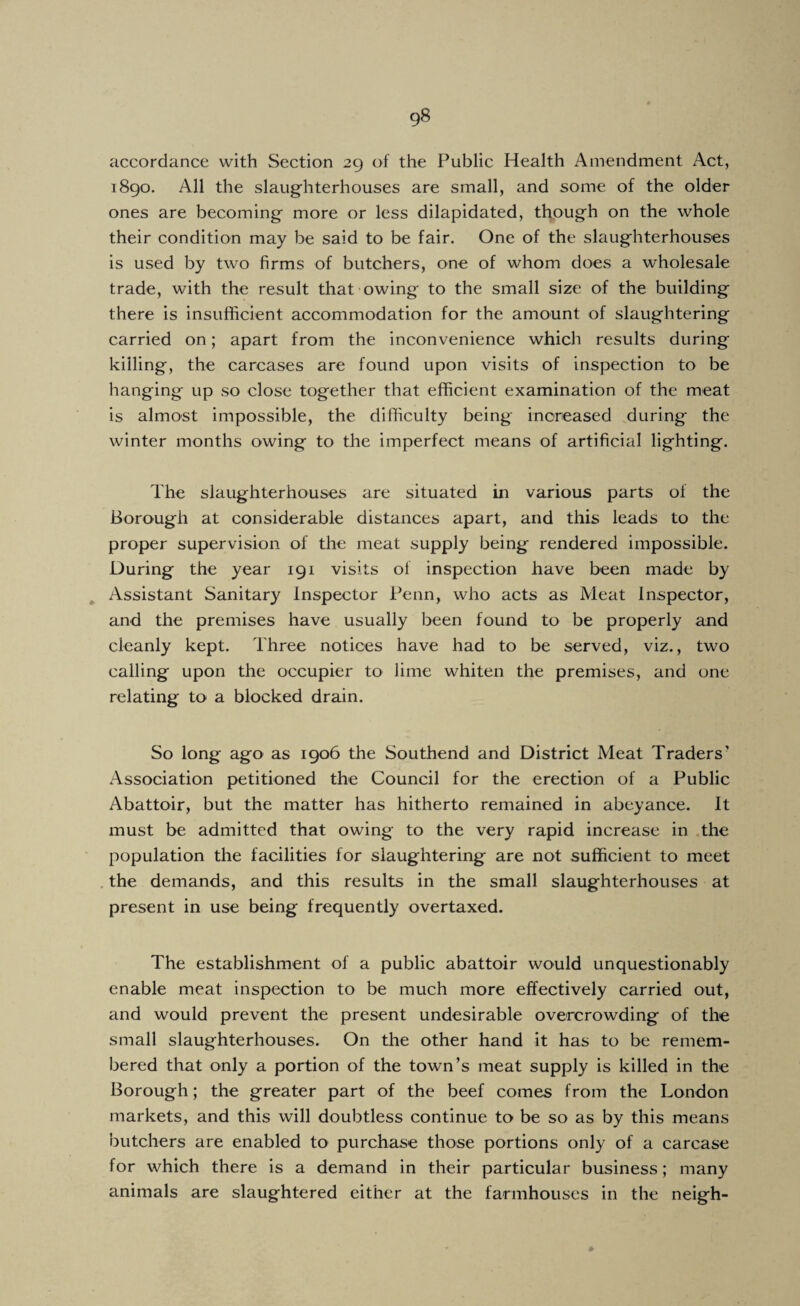 98

accordance with Section 29 of the Public Health Amendment Act, 1890. All the slaughterhouses are small, and some of the older ones are becoming more or less dilapidated, though on the whole their condition may be said to be fair. One of the slaughterhouses is used by two firms of butchers, one of whom does a wholesale trade, with the result that owing to the small size of the building there is insufficient accommodation for the amount of slaughtering carried on; apart from the inconvenience which results during killing, the carcases are found upon visits of inspection to be hanging up so close together that efficient examination of the meat is almost impossible, the difficulty being increased during the winter months owing to the imperfect means of artificial lighting.

The slaughterhouses are situated in various parts of the Borough at considerable distances apart, and this leads to the proper supervision of the meat supply being rendered impossible. During the year 191 visits of inspection have been made by Assistant Sanitary Inspector Penn, who acts as Meat Inspector, and the premises have usually been found to be properly and cleanly kept. Three notices have had to be served, viz., two calling upon the occupier to lime whiten the premises, and one relating to a blocked drain.

So long ago as 1906 the Southend and District Meat Traders' Association petitioned the Council for the erection of a Public Abattoir, but the matter has hitherto remained in abeyance. It must be admitted that owing to the very rapid increase in the population the facilities for slaughtering are not sufficient to meet the demands, and this results in the small slaughterhouses at present in use being frequently overtaxed.

The establishment of a public abattoir would unquestionably enable meat inspection to be much more effectively carried out, and would prevent the present undesirable overcrowding of the small slaughterhouses. On the other hand it has to be remembered that only a portion of the town's meat supply is killed in the Borough; the greater part of the beef comes from the London markets, and this will doubtless continue to be so as by this means butchers are enabled to purchase those portions only of a carcase for which there is a demand in their particular business; many animals are slaughtered either at the farmhouses in the neigh-